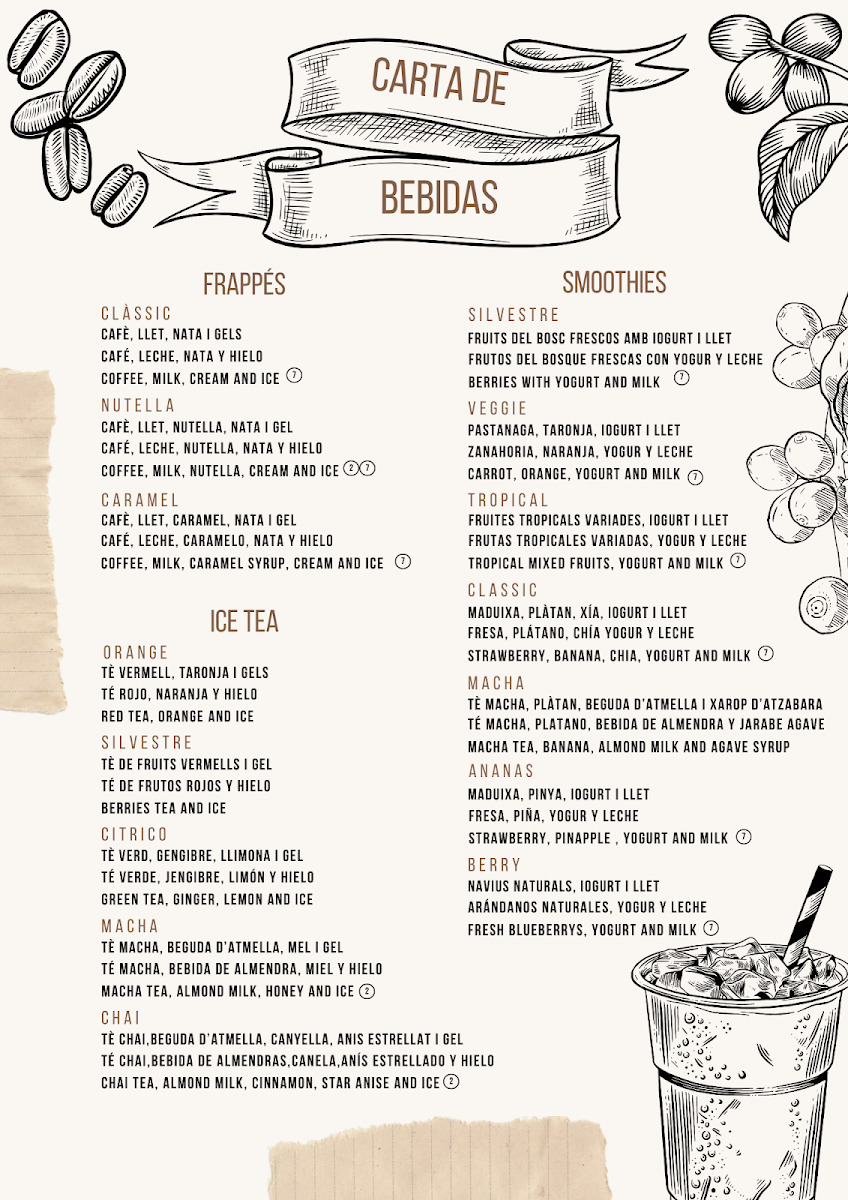 CARTA DE

BEBIDAS

FRAPPÉS

CLÀSSIC
CAFÈ, LLET, NATA I GELS
CAFÉ, LECHE, NATA Y HIELO
COFFEE, MILK, CREAM AND ICE 7

NUTELLA
CAFÈ, LLET, NUTELLA, NATA I GEL
CAFÉ, LECHE, NUTELLA, NATA Y HIELO
COFFEE, MILK, NUTELLA, CREAM AND ICE 2 7

CARAMEL
CAFÈ, LLET, CARAMEL, NATA I GEL
CAFÉ, LECHE, CARAMELO, NATA Y HIELO
COFFEE, MILK, CARAMEL SYRUP, CREAM AND ICE 7

ICE TEA

ORANGE
TÈ VERMELL, TARONJA I GELS
TÉ ROJO, NARANJA Y HIELO
RED TEA, ORANGE AND ICE

SILVESTRE
TÈ DE FRUITS VERMELLS I GEL
TÉ DE FRUTOS ROJOS Y HIELO
BERRIES TEA AND ICE

CITRICO
TÈ VERD, GENGIBRE, LLIMONA I GEL
TÉ VERDE, JENGIBRE, LIMÓN Y HIELO
GREEN TEA, GINGER, LEMON AND ICE

MACHA
TÈ MACHA, BEGUDA D'ATMELLA, MEL I GEL
TÉ MACHA, BEBIDA DE ALMENDRA, MIEL Y HIELO
MACHA TEA, ALMOND MILK, HONEY AND ICE 2

CHAI
TÈ CHAI,BEGUDA D'ATMELLA, CANYELLA, ANIS ESTRELLAT I GEL
TÉ CHAI,BEBIDA DE ALMENDRAS,CANELA,ANÍS ESTRELLADO Y HIELO
CHAI TEA, ALMOND MILK, CINNAMON, STAR ANISE AND ICE 2

SMOOTHIES

SILVESTRE
FRUITS DEL BOSC FRESCOS AMB IOGURT I LLET
FRUTOS DEL BOSQUE FRESCAS CON YOGUR Y LECHE
BERRIES WITH YOGURT AND MILK 7

VEGGIE
PASTANAGA, TARONJA, IOGURT I LLET
ZANAHORIA, NARANJA, YOGUR Y LECHE
CARROT, ORANGE, YOGURT AND MILK 7

TROPICAL
FRUITES TROPICALS VARIADES, IOGURT I LLET
FRUTAS TROPICALES VARIADAS, YOGUR Y LECHE
TROPICAL MIXED FRUITS, YOGURT AND MILK 7

CLASSIC
MADUIXA, PLÀTAN, XÍA, IOGURT I LLET
FRESA, PLÁTANO, CHÍA YOGUR Y LECHE
STRAWBERRY, BANANA, CHIA, YOGURT AND MILK 7

MACHA
TÈ MACHA, PLÀTAN, BEGUDA D'ATMELLA I XAROP D'ATZABARA
TÉ MACHA, PLATANO, BEBIDA DE ALMENDRA Y JARABE AGAVE
MACHA TEA, BANANA, ALMOND MILK AND AGAVE SYRUP

ANANAS
MADUIXA, PINYA, IOGURT I LLET
FRESA, PIÑA, YOGUR Y LECHE
STRAWBERRY, PINAPPLE , YOGURT AND MILK 7

BERRY
NAVIUS NATURALS, IOGURT I LLET
ARÁNDANOS NATURALES, YOGUR Y LECHE
FRESH BLUEBERRYS, YOGURT AND MILK 7